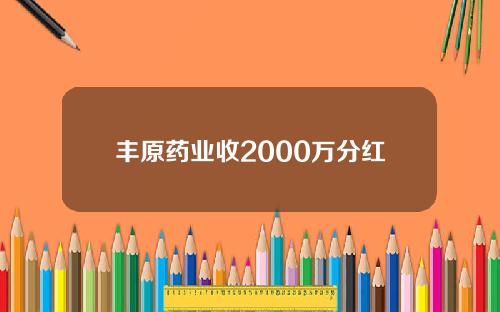 丰原药业收2000万分红